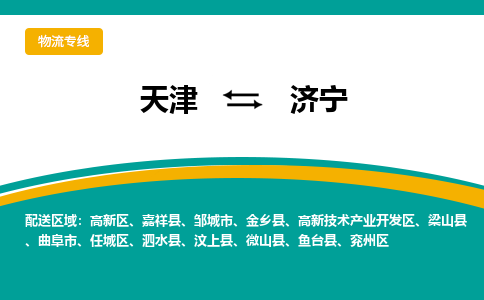 物流专线

天津 ⇆ 济宁

配送区域：高新区、嘉祥县、邹城市、金乡县、高新技术产业开发区、梁山县、曲阜市、任城区、泗水县、汶上县、微山县、鱼台县、兖州区